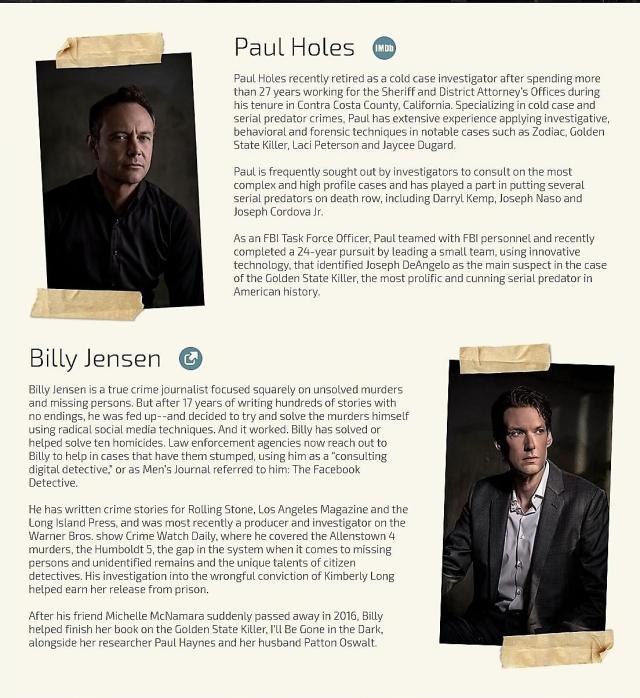 Paul Holes IMDb

Paul Holes recently retired as a cold case investigator after spending more than 27 years working for the Sheriff and District Attorney's Offices during his tenure in Contra Costa County, California. Specializing in cold case and serial predator crimes, Paul has extensive experience applying investigative, behavioral and forensic techniques in notable cases such as Zodiac, Golden State Killer, Laci Peterson and Jaycee Dugard.

Paul is frequently sought out by investigators to consult on the most complex and high profile cases and has played a part in putting several serial predators on death row, including Darryl Kemp, Joseph Naso and Joseph Cordova Jr.

As an FBI Task Force Officer, Paul teamed with FBI personnel and recently completed a 24-year pursuit by leading a small team, using innovative technology, that identified Joseph DeAngelo as the main suspect in the case of the Golden State Killer, the most prolific and cunning serial predator in American history.

Billy Jensen

Billy Jensen is a true crime journalist focused squarely on unsolved murders and missing persons. But after 17 years of writing hundreds of stories with no endings, he was fed up--and decided to try and solve the murders himself using radical social media techniques. And it worked. Billy has solved or helped solve ten homicides. Law enforcement agencies now reach out to Billy to help in cases that have them stumped, using him as a "consulting digital detective," or as Men's Journal referred to him: The Facebook Detective.

He has written crime stories for Rolling Stone, Los Angeles Magazine and the Long Island Press, and was most recently a producer and investigator on the Warner Bros. show Crime Watch Daily, where he covered the Allenstown 4 murders, the Humboldt 5, the gap in the system when it comes to missing persons and unidentified remains and the unique talents of citizen detectives. His investigation into the wrongful conviction of Kimberly Long helped earn her release from prison.

After his friend Michelle McNamara suddenly passed away in 2016, Billy helped finish her book on the Golden State Killer, I'll Be Gone in the Dark, alongside her researcher Paul Haynes and her husband Patton Oswalt.